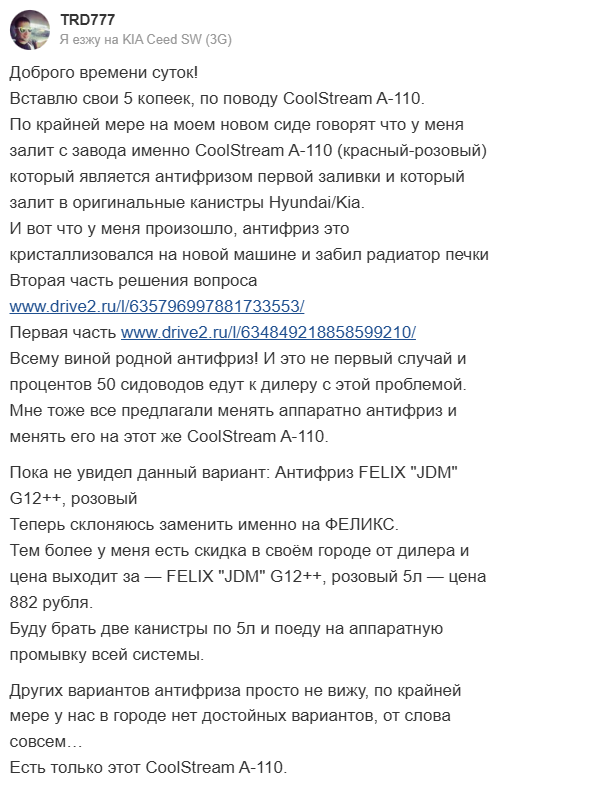 TRD777
Я езжу на KIA Ceed SW (3G)

Доброго времени суток!
Вставлю свои 5 копеек, по поводу CoolStream A-110.
По крайней мере на моем новом сиде говорят что у меня залит с завода именно CoolStream A-110 (красный-розовый) который является антифризом первой заливки и который залит в оригинальные канистры Hyundai/Kia.
И вот что у меня произошло, антифриз это кристаллизовался на новой машине и забил радиатор печки
Вторая часть решения вопроса
www.drive2.ru/l/635796997881733553/
Первая часть www.drive2.ru/l/634849218858599210/
Всему виной родной антифриз! И это не первый случай и процентов 50 сидоводов едут к дилеру с этой проблемой.
Мне тоже все предлагали менять аппаратно антифриз и менять его на этот же CoolStream A-110.

Пока не увидел данный вариант: Антифриз FELIX "JDM" G12++, розовый
Теперь склоняюсь заменить именно на ФЕЛИКС.
Тем более у меня есть скидка в своём городе от дилера и цена выходит за — FELIX "JDM" G12++, розовый 5л — цена 882 рубля.
Буду брать две канистры по 5л и поеду на аппаратную промывку всей системы.

Других вариантов антифриза просто не вижу, по крайней мере у нас в городе нет достойных вариантов, от слова совсем…
Есть только этот CoolStream A-110.